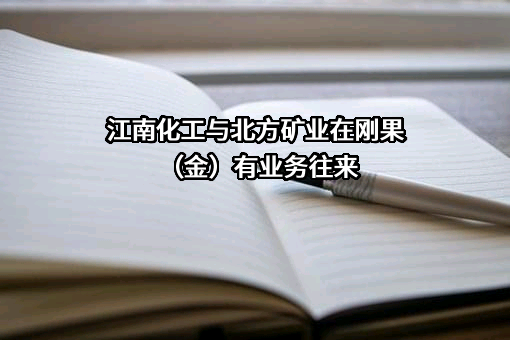 江南化工与北方矿业在刚果（金）有业务往来